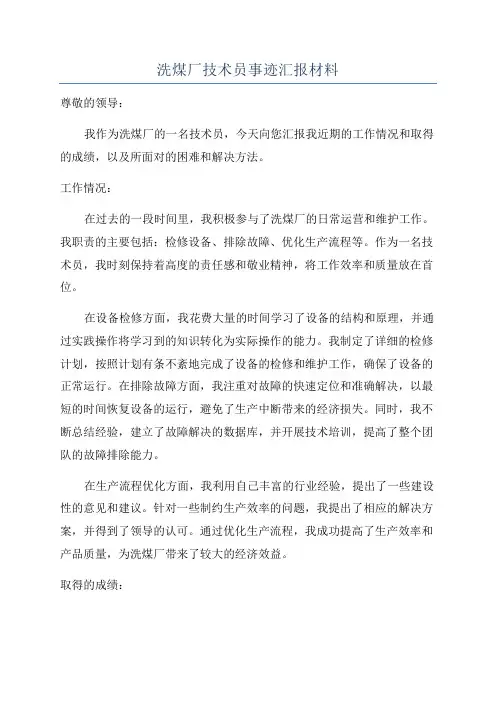 洗煤厂技术员事迹汇报材料

尊敬的领导：

我作为洗煤厂的一名技术员，今天向您汇报我近期的工作情况和取得的成绩，以及所面对的困难和解决方法。

工作情况：

在过去的一段时间里，我积极参与了洗煤厂的日常运营和维护工作。我职责的主要包括：检修设备、排除故障、优化生产流程等。作为一名技术员，我时刻保持着高度的责任感和敬业精神，将工作效率和质量放在首位。

在设备检修方面，我花费大量的时间学习了设备的结构和原理，并通过实践操作将学习到的知识转化为实际操作的能力。我制定了详细的检修计划，按照计划有条不紊地完成了设备的检修和维护工作，确保了设备的正常运行。在排除故障方面，我注重对故障的快速定位和准确解决，以最短的时间恢复设备的运行，避免了生产中断带来的经济损失。同时，我不断总结经验，建立了故障解决的数据库，并开展技术培训，提高了整个团队的故障排除能力。

在生产流程优化方面，我利用自己丰富的行业经验，提出了一些建设性的意见和建议。针对一些制约生产效率的问题，我提出了相应的解决方案，并得到了领导的认可。通过优化生产流程，我成功提高了生产效率和产品质量，为洗煤厂带来了较大的经济效益。

取得的成绩：